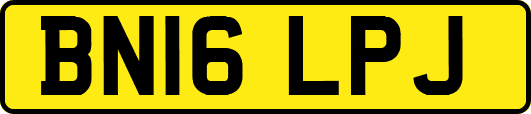 BN16 LPJ